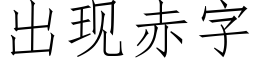 出现赤字